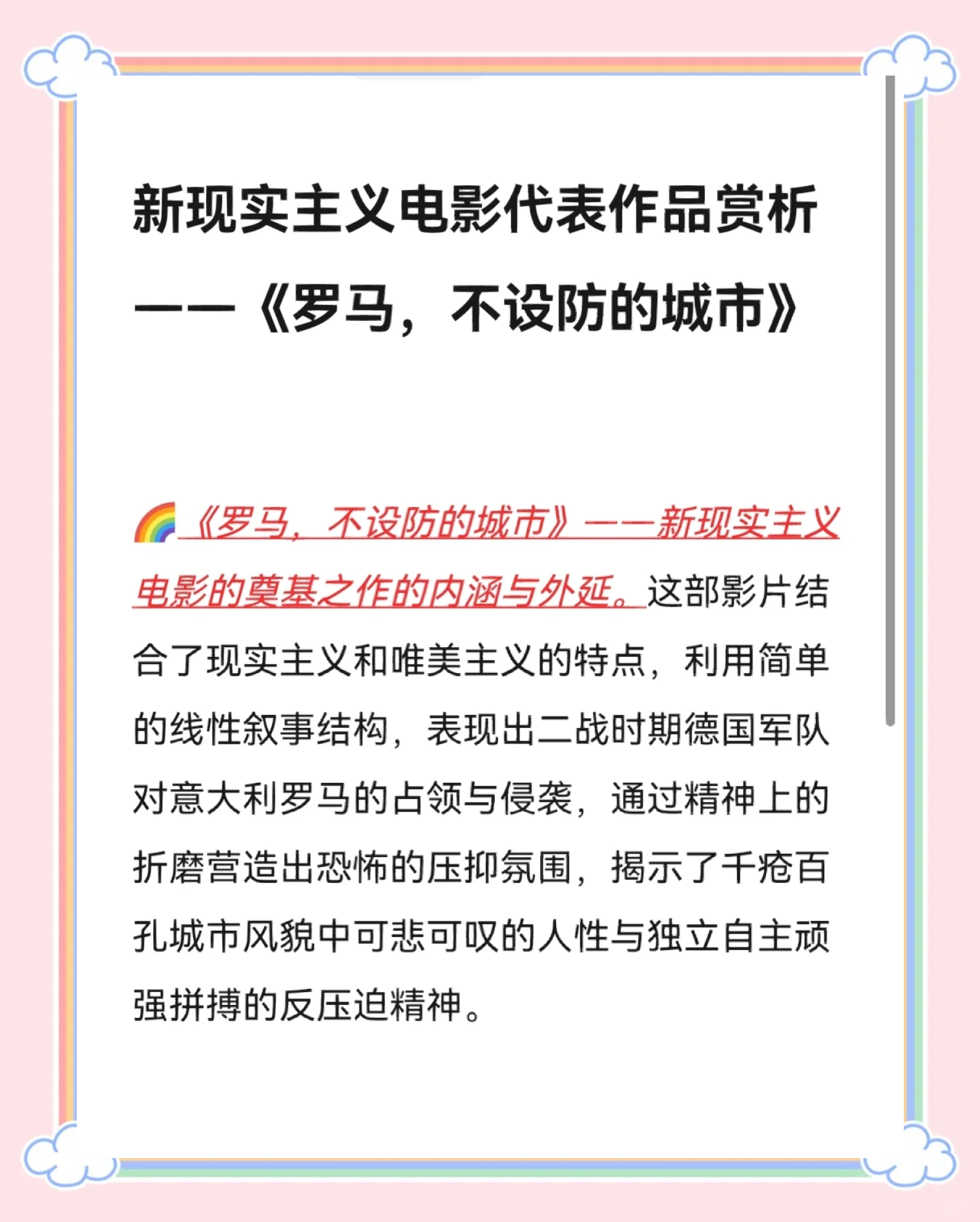 新现实主义电影代表作品赏析——《罗马，不设防的城市》

🌈《罗马，不设防的城市》——新现实主义电影的奠基之作的内涵与外延。这部影片结合了现实主义和唯美主义的特点，利用简单的线性叙事结构，表现出二战时期德国军队对意大利罗马的占领与侵袭，通过精神上的折磨营造出恐怖的压抑氛围，揭示了千疮百孔城市风貌中可悲可叹的人性与独立自主顽强拼搏的反压迫精神。